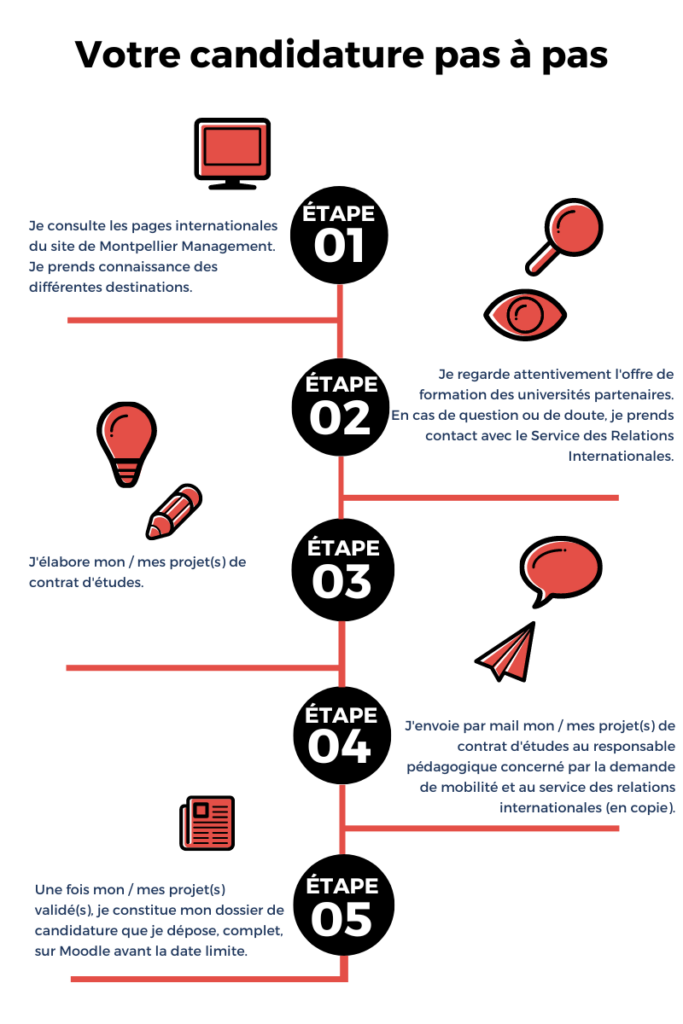 Votre candidature pas à pas

ÉTAPE 01

Je consulte les pages internationales du site de Montpellier Management. Je prends connaissance des différentes destinations.

ÉTAPE 02

Je regarde attentivement l'offre de formation des universités partenaires. En cas de question ou de doute, je prends contact avec le Service des Relations Internationales.

ÉTAPE 03

J'élabore mon / mes projet(s) de contrat d'études.

ÉTAPE 04

J'envoie par mail mon / mes projet(s) de contrat d'études au responsable pédagogique concerné par la demande de mobilité et au service des relations internationales (en copie).

ÉTAPE 05

Une fois mon / mes projet(s) validé(s), je constitue mon dossier de candidature que je dépose, complet, sur Moodle avant la date limite.